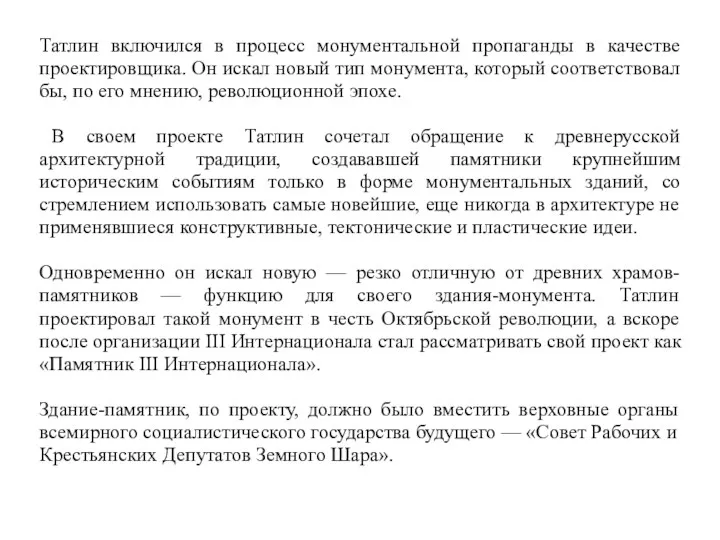 Татлин включился в процесс монументальной пропаганды в качестве проектировщика. Он искал новый тип монумента, который соответствовал бы, по его мнению, революционной эпохе.

В своем проекте Татлин сочетал обращение к древнерусской архитектурной традиции, создававшей памятники крупнейшим историческим событиям только в форме монументальных зданий, со стремлением использовать самые новейшие, еще никогда в архитектуре не применявшиеся конструктивные, тектонические и пластические идеи.

Одновременно он искал новую — резко отличную от древних храмов-памятников — функцию для своего здания-монумента. Татлин проектировал такой монумент в честь Октябрьской революции, а вскоре после организации III Интернационала стал рассматривать свой проект как «Памятник III Интернационала».

Здание-памятник, по проекту, должно было вместить верховные органы всемирного социалистического государства будущего — «Совет Рабочих и Крестьянских Депутатов Земного Шара».